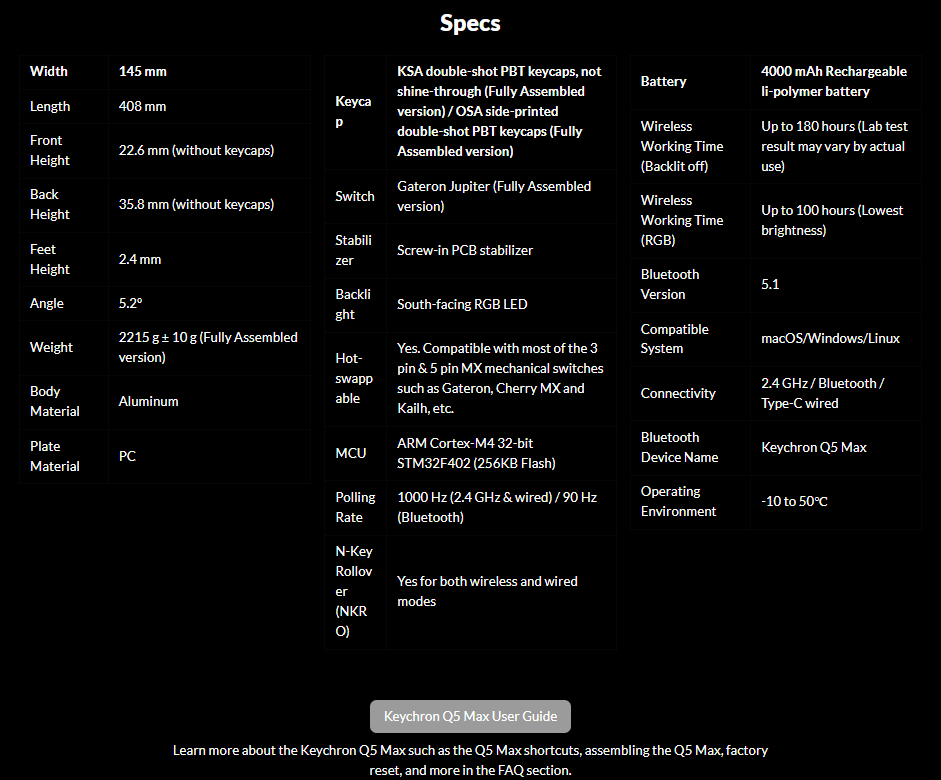 Specs

| Width | 145 mm |
|---|---|
| Length | 408 mm |
| Front Height | 22.6 mm (without keycaps) |
| Back Height | 35.8 mm (without keycaps) |
| Feet Height | 2.4 mm |
| Angle | 5.2° |
| Weight | 2215 g ± 10 g (Fully Assembled version) |
| Body Material | Aluminum |
| Plate Material | PC |

| Keycap | KSA double-shot PBT keycaps, not shine-through (Fully Assembled version) / OSA side-printed double-shot PBT keycaps (Fully Assembled version) |
|---|---|
| Switch | Gateron Jupiter (Fully Assembled version) |
| Stabilizer | Screw-in PCB stabilizer |
| Backlight | South-facing RGB LED |
| Hot-swappable | Yes. Compatible with most of the 3 pin & 5 pin MX mechanical switches such as Gateron, Cherry MX and Kailh, etc. |
| MCU | ARM Cortex-M4 32-bit STM32F402 (256KB Flash) |
| Polling Rate | 1000 Hz (2.4 GHz & wired) / 90 Hz (Bluetooth) |
| N-Key Rollover (NKRO) | Yes for both wireless and wired modes |

| Battery | 4000 mAh Rechargeable li-polymer battery |
|---|---|
| Wireless Working Time (Backlit off) | Up to 180 hours (Lab test result may vary by actual use) |
| Wireless Working Time (RGB) | Up to 100 hours (Lowest brightness) |
| Bluetooth Version | 5.1 |
| Compatible System | macOS/Windows/Linux |
| Connectivity | 2.4 GHz / Bluetooth / Type-C wired |
| Bluetooth Device Name | Keychron Q5 Max |
| Operating Environment | -10 to 50°C |

Keychron Q5 Max User Guide

Learn more about the Keychron Q5 Max such as the Q5 Max shortcuts, assembling the Q5 Max, factory reset, and more in the FAQ section.